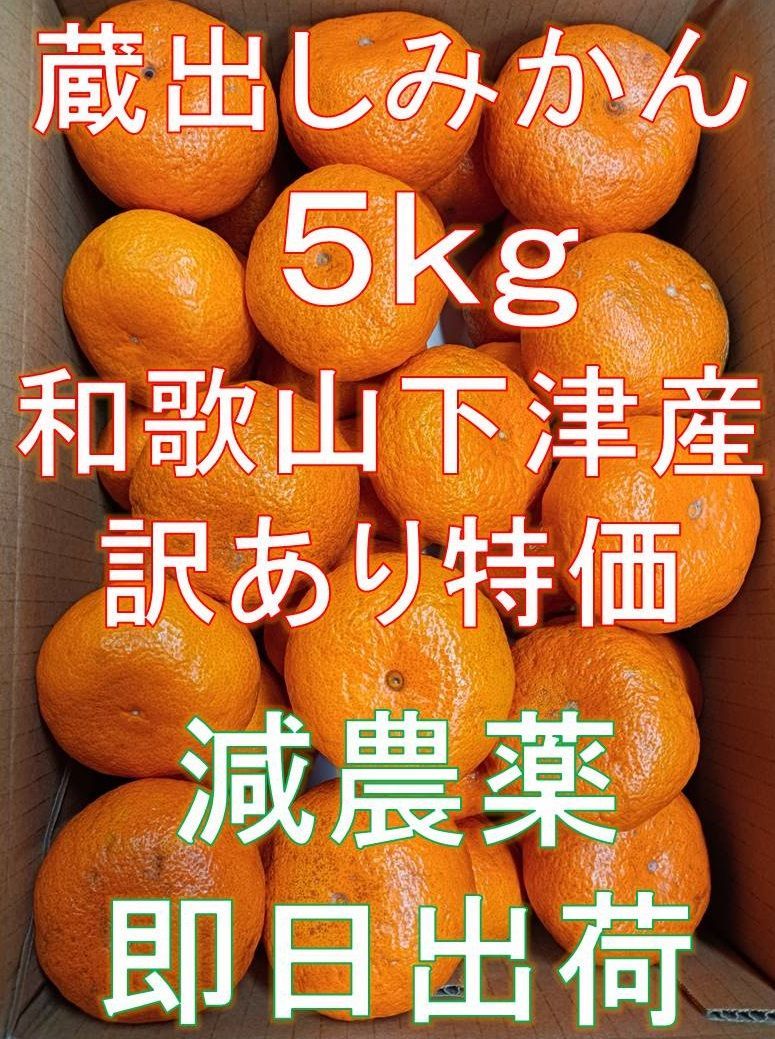 蔵出しみかん

5kg

和歌山下津産

訳あり特価

減農薬

即日出荷